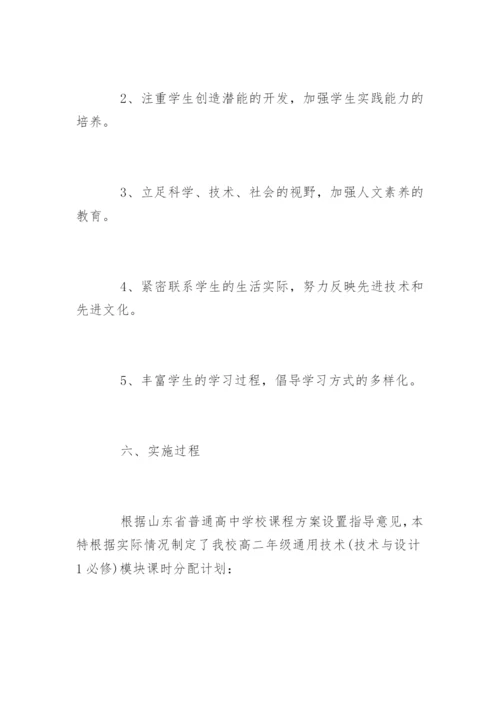 2、注重学生创造潜能的开发，加强学生实践能力的培养。

3、立足科学、技术、社会的视野，加强人文素养的教育。

4、紧密联系学生的生活实际，努力反映先进技术和先进文化。

5、丰富学生的学习过程，倡导学习方式的多样化。

六、实施过程

根据山东省普通高中学校课程方案设置指导意见，本特根据实际情况制定了我校高二年级通用技术(技术与设计1必修)模块课时分配计划：